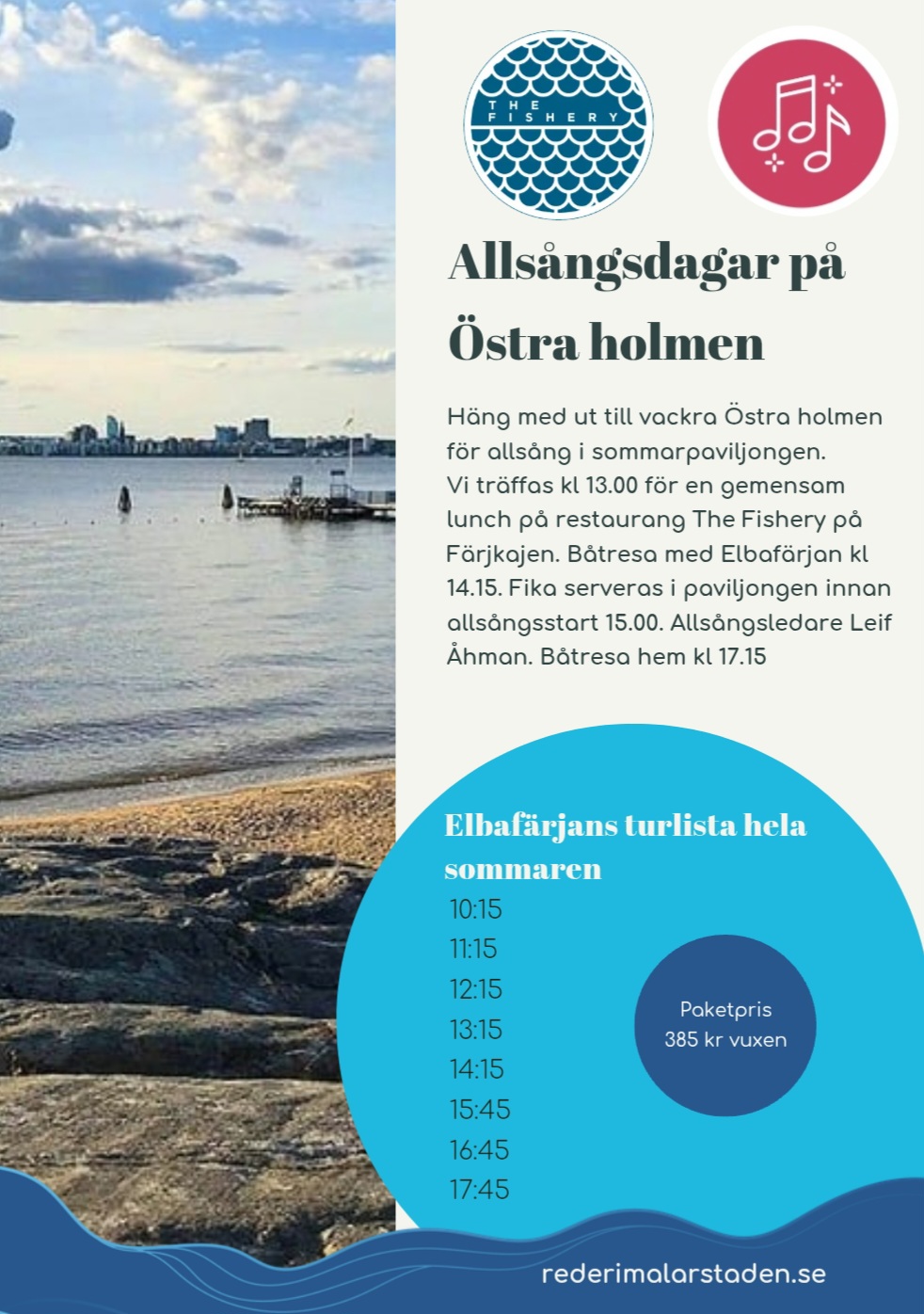 THE FISHERY

Allsångsdagar på Östra holmen

Häng med ut till vackra Östra holmen för allsång i sommarpaviljongen. Vi träffas kl 13.00 för en gemensam lunch på restaurang The Fishery på Färjkajen. Båtresa med Elbafärjan kl 14.15. Fika serveras i paviljongen innan allsångsstart 15.00. Allsångsledare Leif Åhman. Båtresa hem kl 17.15

Elbafärjans turlista hela sommaren
10:15
11:15
12:15
13:15
14:15
15:45
16:45
17:45

Paketpris
385 kr vuxen

rederimalarstaden.se